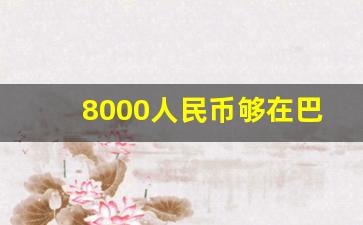 8000人民币够在巴